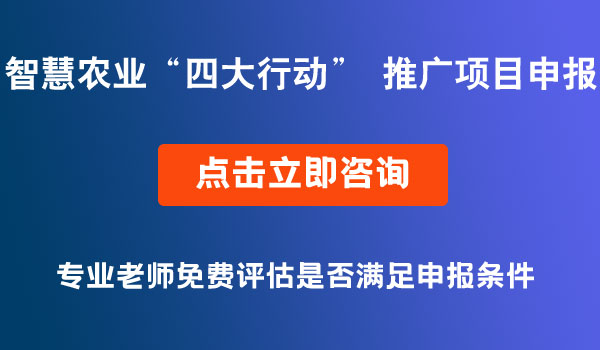 智慧农业“四大行动” 推广项目申报

点击立即咨询

专业老师免费评估是否满足申报条件